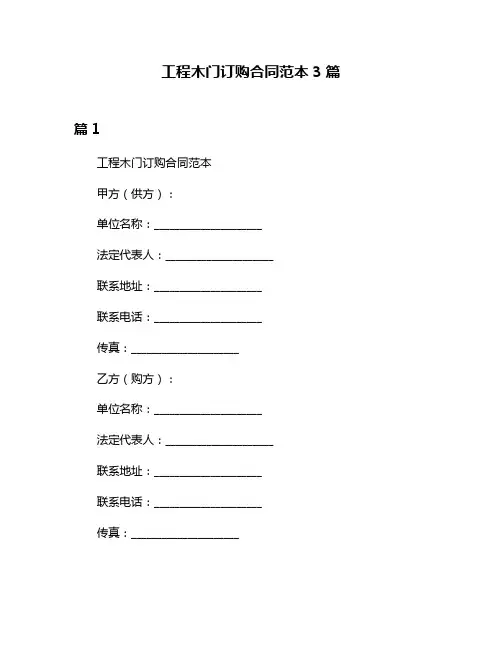 工程木门订购合同范本 3 篇

篇 1

工程木门订购合同范本

甲方（供方）：

单位名称：____________________

法定代表人：____________________

联系地址：____________________

联系电话：____________________

传真：____________________

乙方（购方）：

单位名称：____________________

法定代表人：____________________

联系地址：____________________

联系电话：____________________

传真：____________________